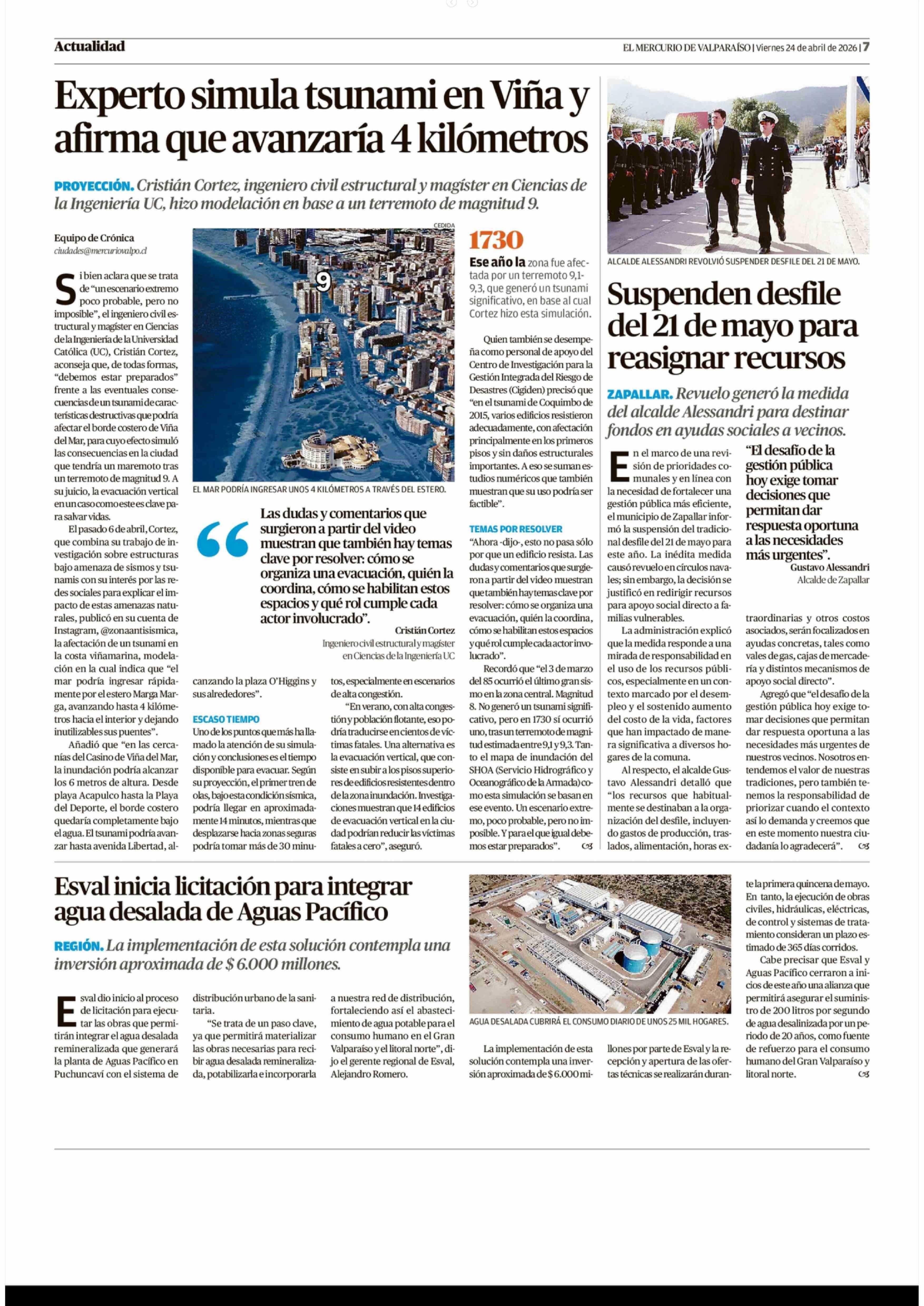 Actualidad

EL MERCURIO DE VALPARAÍSO | Viernes 24 de abril de 2026 | 7

Experto simula tsunami en Viña y afirma que avanzaría 4 kilómetros

PROYECCIÓN. Cristián Cortez, ingeniero civil estructural y magíster en Ciencias de la Ingeniería UC, hizo modelación en base a un terremoto de magnitud 9.

Equipo de Crónica
ciudades@mercuriovalpo.cl

Si bien aclara que se trata de "un escenario extremo poco probable, pero no imposible", el ingeniero civil estructural y magíster en Ciencias de la Ingeniería de la Universidad Católica (UC), Cristián Cortez, aconseja que, de todas formas, "debemos estar preparados" frente a las eventuales consecuencias de un tsunami de características destructivas que podría afectar el borde costero de Viña del Mar, para cuyo efecto simuló las consecuencias en la ciudad que tendría un maremoto tras un terremoto de magnitud 9. A su juicio, la evacuación vertical en un caso como este es clave para salvar vidas.

El pasado 6 de abril, Cortez, que combina su trabajo de investigación sobre estructuras bajo amenaza de sismos y tsunamis con su interés por las redes sociales para explicar el impacto de estas amenazas naturales, publicó en su cuenta de Instagram, @zonaantisismica, la afectación de un tsunami en la costa viñamarina, modelación en la cual indica que "el mar podría ingresar rápidamente por el estero Marga Marga, avanzando hasta 4 kilómetros hacia el interior y dejando inutilizables sus puentes".

Añadió que "en las cercanías del Casino de Viña del Mar, la inundación podría alcanzar los 6 metros de altura. Desde playa Acapulco hasta la Playa del Deporte, el borde costero quedaría completamente bajo el agua. El tsunami podría avanzar hasta avenida Libertad, alcanzando la plaza O'Higgins y sus alrededores".

CEDIDA

9

EL MAR PODRÍA INGRESAR UNOS 4 KILÓMETROS A TRAVÉS DEL ESTERO.

"Las dudas y comentarios que surgieron a partir del video muestran que también hay temas clave por resolver: cómo se organiza una evacuación, quién la coordina, cómo se habilitan estos espacios y qué rol cumple cada actor involucrado".
Cristián Cortez
Ingeniero civil estructural y magíster en Ciencias de la Ingeniería UC

ESCASO TIEMPO
Uno de los puntos que más ha llamado la atención de su simulación y conclusiones es el tiempo disponible para evacuar. Según su proyección, el primer tren de olas, bajo esta condición sísmica, podría llegar en aproximadamente 14 minutos, mientras que desplazarse hacia zonas seguras podría tomar más de 30 minutos, especialmente en escenarios de alta congestión.

"En verano, con alta congestión y población flotante, eso podría traducirse en cientos de víctimas fatales. Una alternativa es la evacuación vertical, que consiste en subir a los pisos superiores de edificios resistentes dentro de la zona inundación. Investigaciones muestran que 14 edificios de evacuación vertical en la ciudad podrían reducir las víctimas fatales a cero", aseguró.

1730
Ese año la zona fue afectada por un terremoto 9,1-9,3, que generó un tsunami significativo, en base al cual Cortez hizo esta simulación.

Quien también se desempeña como personal de apoyo del Centro de Investigación para la Gestión Integrada del Riesgo de Desastres (Cigiden) precisó que "en el tsunami de Coquimbo de 2015, varios edificios resistieron adecuadamente, con afectación principalmente en los primeros pisos y sin daños estructurales importantes. A eso se suman estudios numéricos que también muestran que su uso podría ser factible".

TEMAS POR RESOLVER
"Ahora -dijo-, esto no pasa sólo por que un edificio resista. Las dudas y comentarios que surgieron a partir del video muestran que también hay temas clave por resolver: cómo se organiza una evacuación, quién la coordina, cómo se habilitan estos espacios y qué rol cumple cada actor involucrado".

Recordó que "el 3 de marzo del 85 ocurrió el último gran sismo en la zona central. Magnitud 8. No generó un tsunami significativo, pero en 1730 sí ocurrió uno, tras un terremoto de magnitud estimada entre 9,1 y 9,3. Tanto el mapa de inundación del SHOA (Servicio Hidrográfico y Oceanográfico de la Armada) como esta simulación se basan en ese evento. Un escenario extremo, poco probable, pero no imposible. Y para el que igual debemos estar preparados".

ALCALDE ALESSANDRI REVOLVIÓ SUSPENDER DESFILE DEL 21 DE MAYO.

Suspenden desfile del 21 de mayo para reasignar recursos

ZAPALLAR. Revuelo generó la medida del alcalde Alessandri para destinar fondos en ayudas sociales a vecinos.

En el marco de una revisión de prioridades comunales y en línea con la necesidad de fortalecer una gestión pública más eficiente, el municipio de Zapallar informó la suspensión del tradicional desfile del 21 de mayo para este año. La inédita medida causó revuelo en círculos navales; sin embargo, la decisión se justificó en redirigir recursos para apoyo social directo a familias vulnerables.

La administración explicó que la medida responde a una mirada de responsabilidad en el uso de los recursos públicos, especialmente en un contexto marcado por el desempleo y el sostenido aumento del costo de la vida, factores que han impactado de manera significativa a diversos hogares de la comuna.

Al respecto, el alcalde Gustavo Alessandri detalló que "los recursos que habitualmente se destinaban a la organización del desfile, incluyendo gastos de producción, traslados, alimentación, horas extraordinarias y otros costos asociados, serán focalizados en ayudas concretas, tales como vales de gas, cajas de mercadería y distintos mecanismos de apoyo social directo".

"El desafío de la gestión pública hoy exige tomar decisiones que permitan dar respuesta oportuna a las necesidades más urgentes".
Gustavo Alessandri
Alcalde de Zapallar

Agregó que "el desafío de la gestión pública hoy exige tomar decisiones que permitan dar respuesta oportuna a las necesidades más urgentes de nuestros vecinos. Nosotros entendemos el valor de nuestras tradiciones, pero también tenemos la responsabilidad de priorizar cuando el contexto así lo demanda y creemos que en este momento nuestra ciudadanía lo agradecerá".

Esval inicia licitación para integrar agua desalada de Aguas Pacífico

REGIÓN. La implementación de esta solución contempla una inversión aproximada de $ 6.000 millones.

Esval dio inicio al proceso de licitación para ejecutar las obras que permitirán integrar el agua desalada remineralizada que generará la planta de Aguas Pacífico en Puchuncaví con el sistema de distribución urbano de la sanitaria.

"Se trata de un paso clave, ya que permitirá materializar las obras necesarias para recibir agua desalada remineralizada, potabilizarla e incorporarla a nuestra red de distribución, fortaleciendo así el abastecimiento de agua potable para el consumo humano en el Gran Valparaíso y el litoral norte", dijo el gerente regional de Esval, Alejandro Romero.

AGUA DESALADA CUBRIRÁ EL CONSUMO DIARIO DE UNOS 25 MIL HOGARES.

La implementación de esta solución contempla una inversión aproximada de $ 6.000 millones por parte de Esval y la recepción y apertura de las ofertas técnicas se realizarán durante la primera quincena de mayo. En tanto, la ejecución de obras civiles, hidráulicas, eléctricas, de control y sistemas de tratamiento consideran un plazo estimado de 365 días corridos.

Cabe precisar que Esval y Aguas Pacífico cerraron a inicios de este año una alianza que permitirá asegurar el suministro de 200 litros por segundo de agua desalinizada por un periodo de 20 años, como fuente de refuerzo para el consumo humano del Gran Valparaíso y litoral norte.